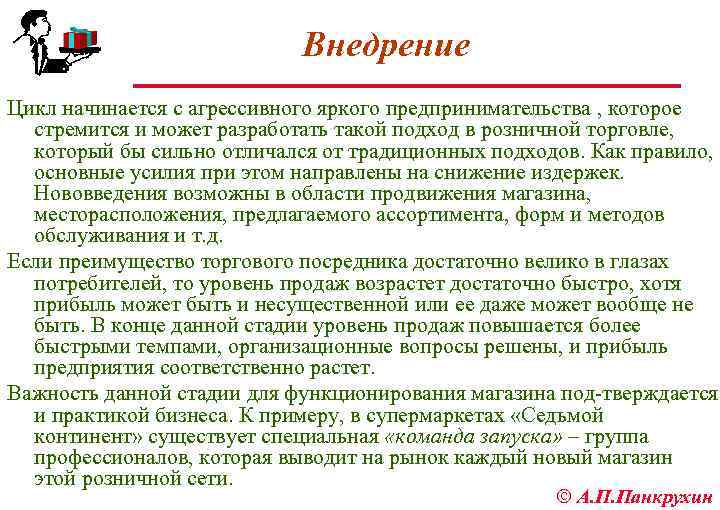 Внедрение

Цикл начинается с агрессивного яркого предпринимательства , которое стремится и может разработать такой подход в розничной торговле, который бы сильно отличался от традиционных подходов. Как правило, основные усилия при этом направлены на снижение издержек. Нововведения возможны в области продвижения магазина, месторасположения, предлагаемого ассортимента, форм и методов обслуживания и т.д.

Если преимущество торгового посредника достаточно велико в глазах потребителей, то уровень продаж возрастет достаточно быстро, хотя прибыль может быть и несущественной или ее даже может вообще не быть. В конце данной стадии уровень продаж повышается более быстрыми темпами, организационные вопросы решены, и прибыль предприятия соответственно растет.

Важность данной стадии для функционирования магазина под-тверждается и практикой бизнеса. К примеру, в супермаркетах «Седьмой континент» существует специальная «команда запуска» – группа профессионалов, которая выводит на рынок каждый новый магазин этой розничной сети.

© А.П.Панкрухин